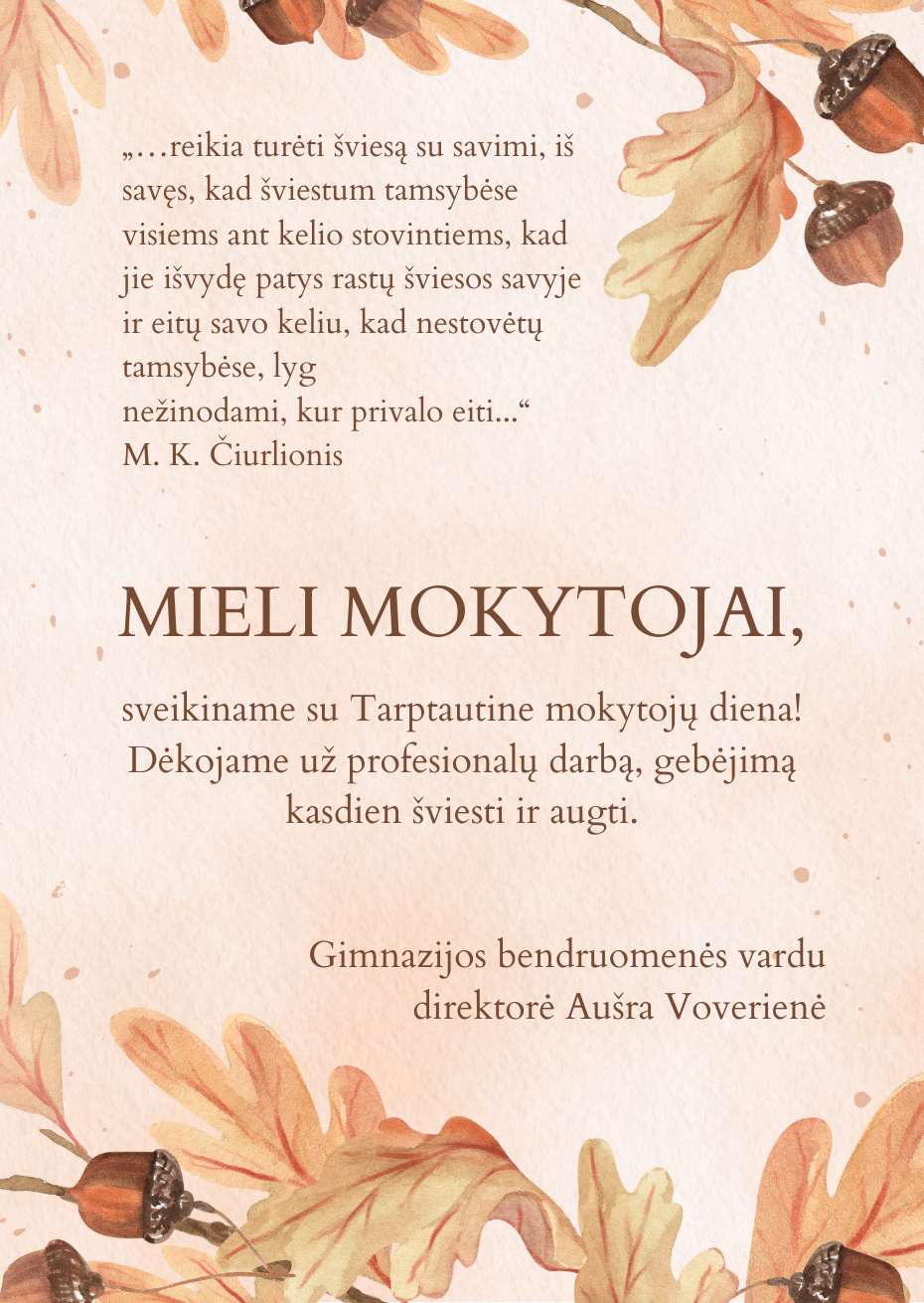 „…reikia turėti šviesą su savimi, iš savęs, kad šviestum tamsybėse visiems ant kelio stovintiems, kad jie išvydę patys rastų šviesos savyje ir eitų savo keliu, kad nestovėtų tamsybėse, lyg nežinodami, kur privalo eiti...“
M. K. Čiurlionis

MIELI MOKYTOJAI,

sveikiname su Tarptautine mokytojų diena! Dėkojame už profesionalų darbą, gebėjimą kasdien šviesti ir augti.

Gimnazijos bendruomenės vardu
direktorė Aušra Voverienė